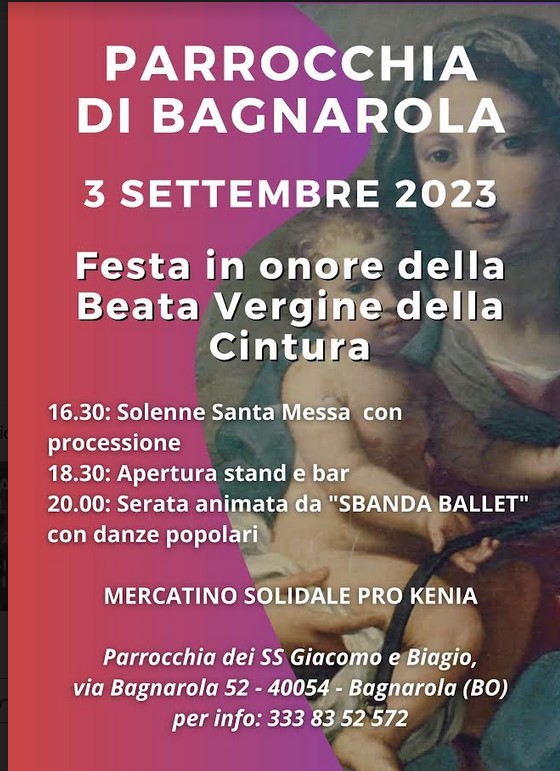 PARROCCHIA DI BAGNAROLA

3 SETTEMBRE 2023

Festa in onore della Beata Vergine della Cintura

16.30: Solenne Santa Messa con processione
18.30: Apertura stand e bar
20.00: Serata animata da "SBANDA BALLET" con danze popolari

MERCATINO SOLIDALE PRO KENIA

Parrocchia dei SS Giacomo e Biagio,
via Bagnarola 52 - 40054 - Bagnarola (BO)
per info: 333 83 52 572